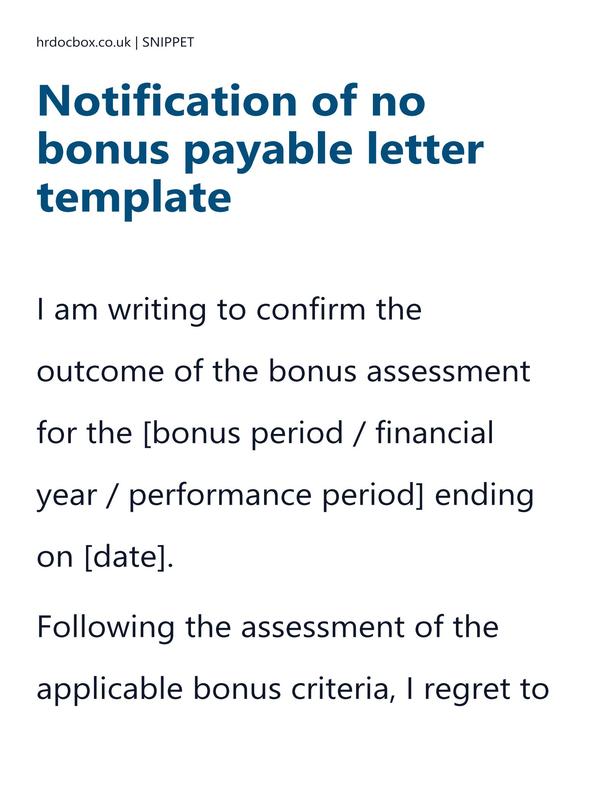 hrdocbox.co.uk | SNIPPET

Notification of no bonus payable letter template

I am writing to confirm the outcome of the bonus assessment for the [bonus period / financial year / performance period] ending on [date].

Following the assessment of the applicable bonus criteria, I regret to